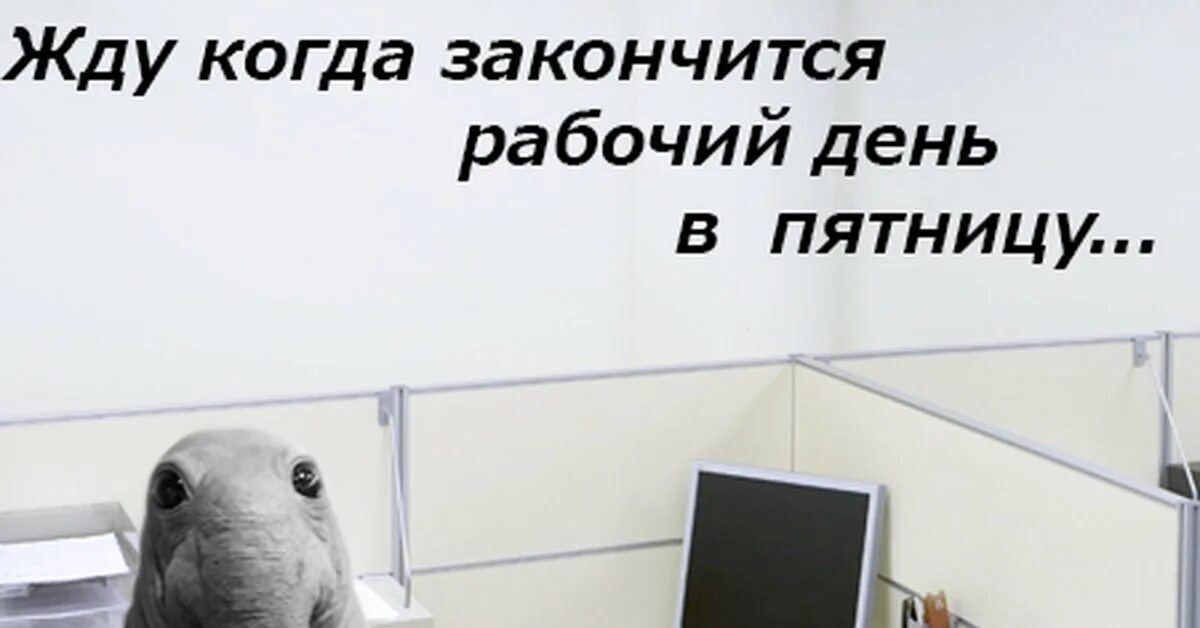 Жду когда закончится рабочий день в пятницу...